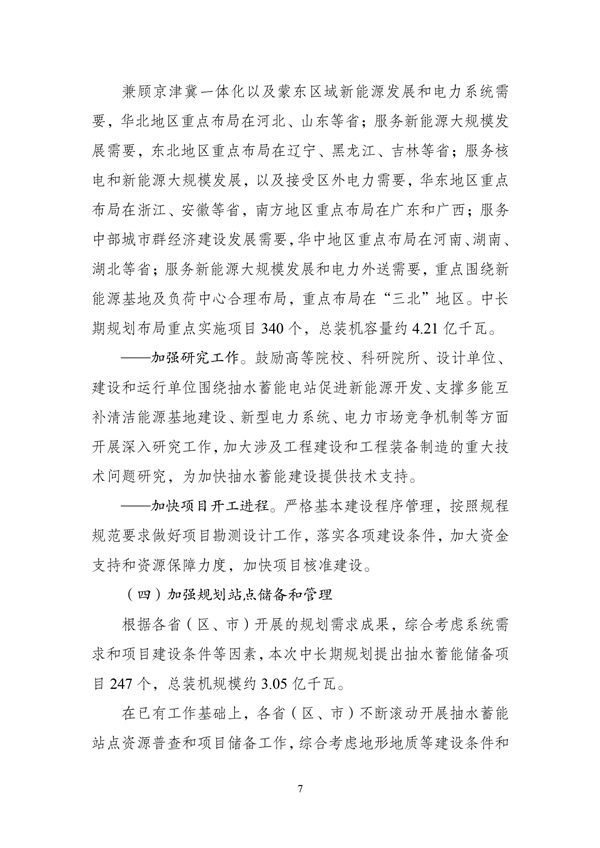 兼顾京津冀一体化以及蒙东区域新能源发展和电力系统需要，华北地区重点布局在河北、山东等省；服务新能源大规模发展需要，东北地区重点布局在辽宁、黑龙江、吉林等省；服务核电和新能源大规模发展，以及接受区外电力需要，华东地区重点布局在浙江、安徽等省，南方地区重点布局在广东和广西；服务中部城市群经济建设发展需要，华中地区重点布局在河南、湖南、湖北等省；服务新能源大规模发展和电力外送需要，重点围绕新能源基地及负荷中心合理布局，重点布局在“三北”地区。中长期规划布局重点实施项目 340 个，总装机容量约 4.21 亿千瓦。

——加强研究工作。鼓励高等院校、科研院所、设计单位、建设和运行单位围绕抽水蓄能电站促进新能源开发、支撑多能互补清洁能源基地建设、新型电力系统、电力市场竞争机制等方面开展深入研究工作，加大涉及工程建设和工程装备制造的重大技术问题研究，为加快抽水蓄能建设提供技术支持。

——加快项目开工进程。严格基本建设程序管理，按照规程规范要求做好项目勘测设计工作，落实各项建设条件，加大资金支持和资源保障力度，加快项目核准建设。

（四）加强规划站点储备和管理

根据各省（区、市）开展的规划需求成果，综合考虑系统需求和项目建设条件等因素，本次中长期规划提出抽水蓄能储备项目 247 个，总装机规模约 3.05 亿千瓦。

在已有工作基础上，各省（区、市）不断滚动开展抽水蓄能站点资源普查和项目储备工作，综合考虑地形地质等建设条件和

7